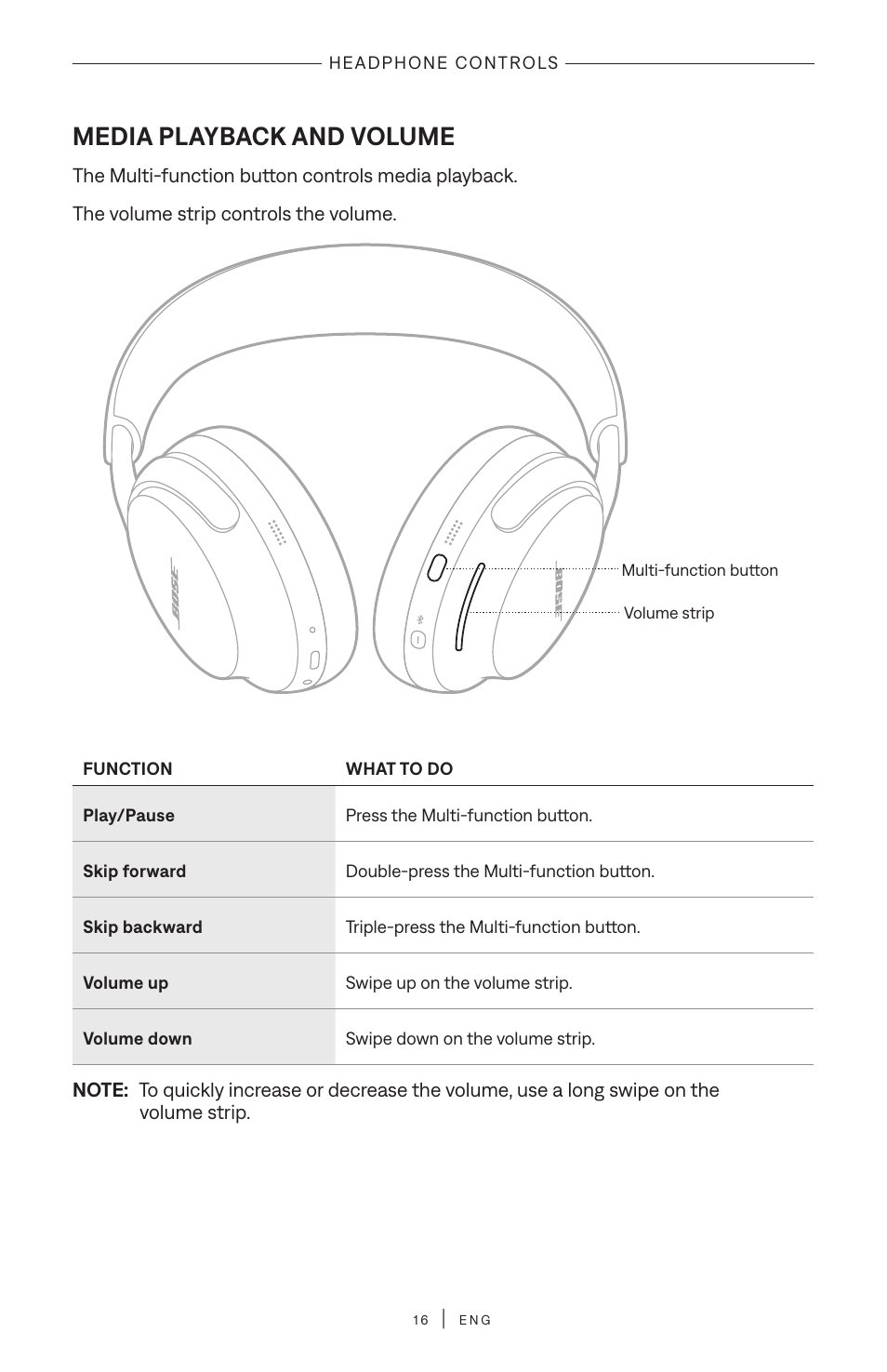 HEADPHONE CONTROLS

MEDIA PLAYBACK AND VOLUME

The Multi-function button controls media playback.

The volume strip controls the volume.

BOSE

BOSE

Multi-function button

Volume strip

| FUNCTION | WHAT TO DO |
|---|---|
| Play/Pause | Press the Multi-function button. |
| Skip forward | Double-press the Multi-function button. |
| Skip backward | Triple-press the Multi-function button. |
| Volume up | Swipe up on the volume strip. |
| Volume down | Swipe down on the volume strip. |

NOTE: To quickly increase or decrease the volume, use a long swipe on the volume strip.

16 | ENG